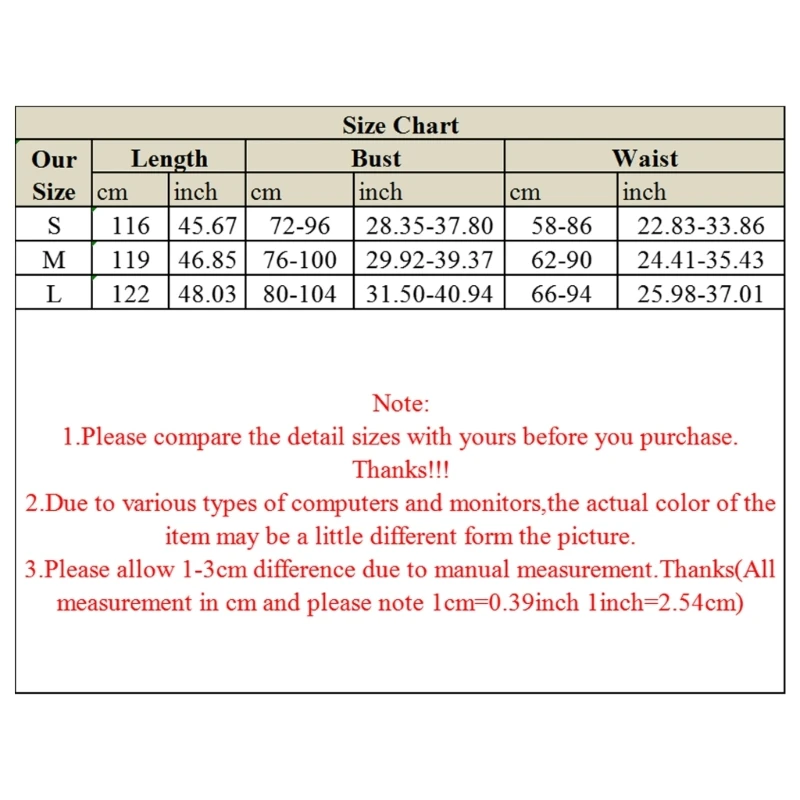 Size Chart

| Our Size | Length cm | Length inch | Bust cm | Bust inch | Waist cm | Waist inch |
|---|---|---|---|---|---|---|
| S | 116 | 45.67 | 72-96 | 28.35-37.80 | 58-86 | 22.83-33.86 |
| M | 119 | 46.85 | 76-100 | 29.92-39.37 | 62-90 | 24.41-35.43 |
| L | 122 | 48.03 | 80-104 | 31.50-40.94 | 66-94 | 25.98-37.01 |

Note:
1.Please compare the detail sizes with yours before you purchase. Thanks!!!
2.Due to various types of computers and monitors,the actual color of the item may be a little different form the picture.
3.Please allow 1-3cm difference due to manual measurement.Thanks(All measurement in cm and please note 1cm=0.39inch 1inch=2.54cm)